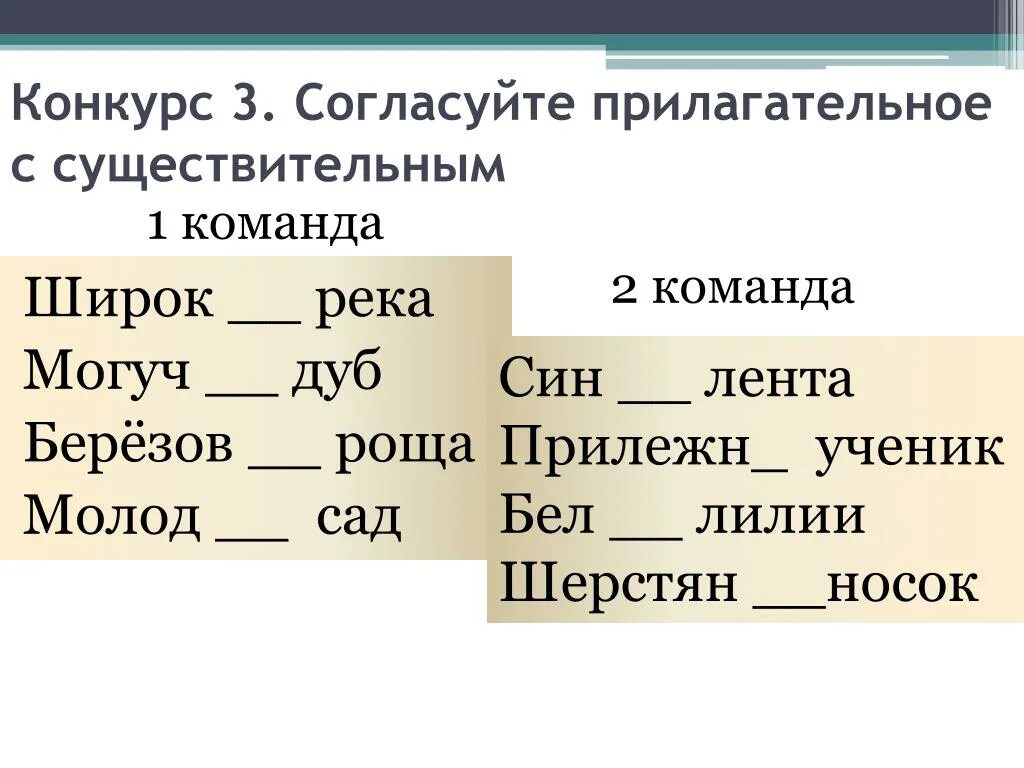 Конкурс 3. Согласуйте прилагательное с существительным

1 команда

Широк __ река
Могуч __ дуб
Берёзов __ роща
Молод __ сад

2 команда

Син __ лента
Прилежн_ ученик
Бел __ лилии
Шерстян __носок